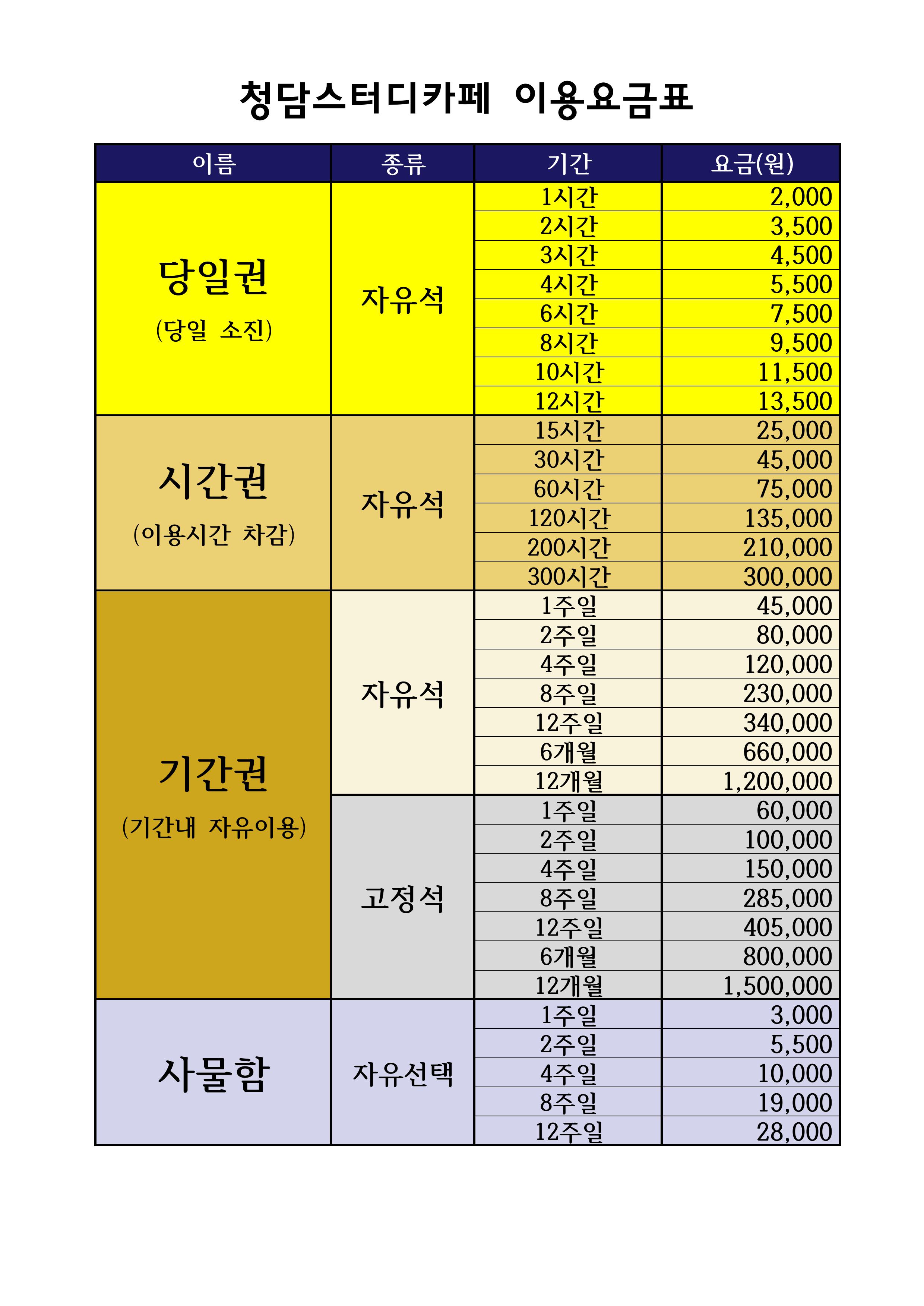 청담스터디카페 이용요금표

| 이름 | 종류 | 기간 | 요금(원) |
|---|---|---|---|
| 당일권 (당일 소진) | 자유석 | 1시간 | 2,000 |
| | | 2시간 | 3,500 |
| | | 3시간 | 4,500 |
| | | 4시간 | 5,500 |
| | | 6시간 | 7,500 |
| | | 8시간 | 9,500 |
| | | 10시간 | 11,500 |
| | | 12시간 | 13,500 |
| 시간권 (이용시간 차감) | 자유석 | 15시간 | 25,000 |
| | | 30시간 | 45,000 |
| | | 60시간 | 75,000 |
| | | 120시간 | 135,000 |
| | | 200시간 | 210,000 |
| | | 300시간 | 300,000 |
| 기간권 (기간내 자유이용) | 자유석 | 1주일 | 45,000 |
| | | 2주일 | 80,000 |
| | | 4주일 | 120,000 |
| | | 8주일 | 230,000 |
| | | 12주일 | 340,000 |
| | | 6개월 | 660,000 |
| | | 12개월 | 1,200,000 |
| | 고정석 | 1주일 | 60,000 |
| | | 2주일 | 100,000 |
| | | 4주일 | 150,000 |
| | | 8주일 | 285,000 |
| | | 12주일 | 405,000 |
| | | 6개월 | 800,000 |
| | | 12개월 | 1,500,000 |
| 사물함 | 자유선택 | 1주일 | 3,000 |
| | | 2주일 | 5,500 |
| | | 4주일 | 10,000 |
| | | 8주일 | 19,000 |
| | | 12주일 | 28,000 |